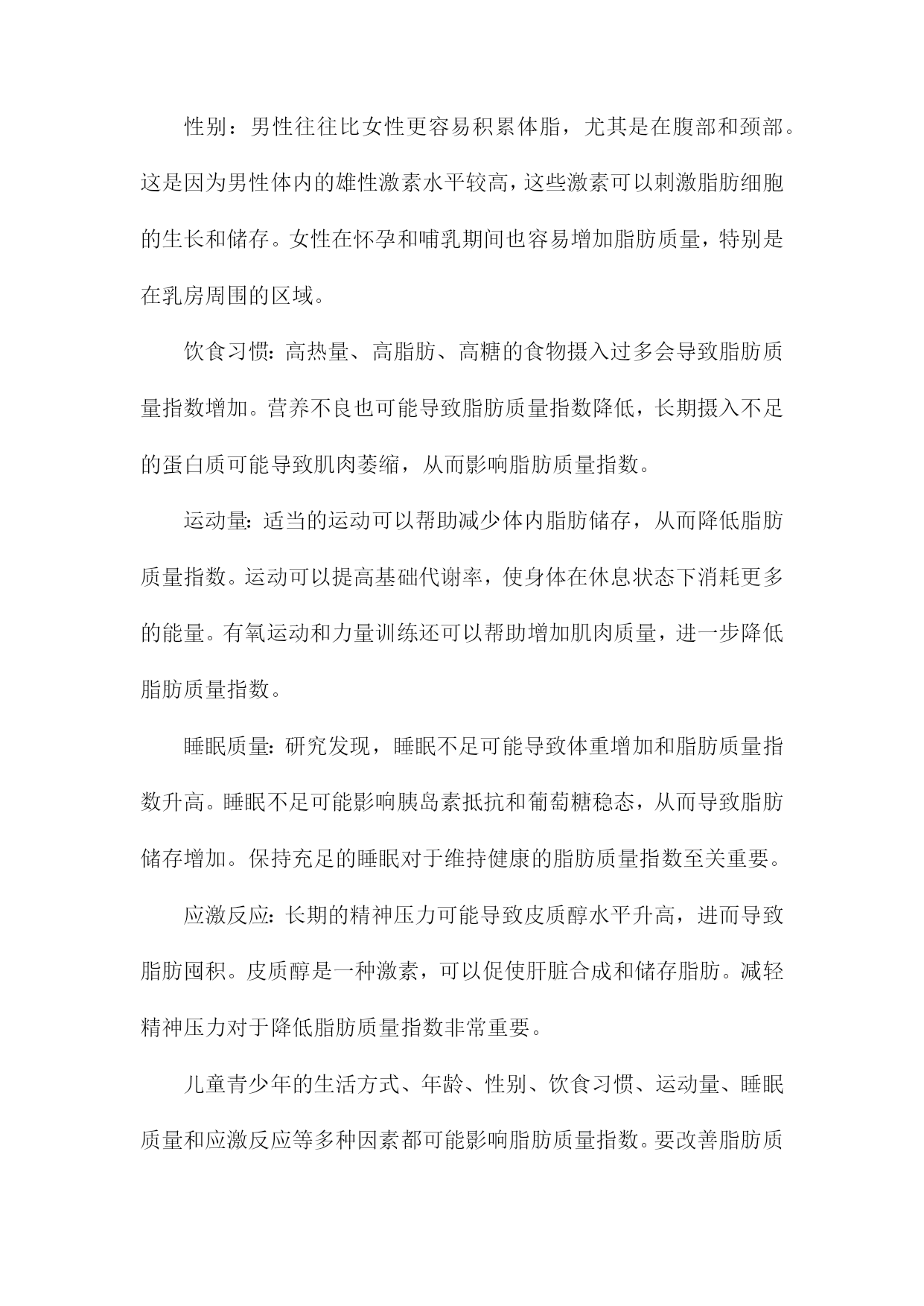 性别：男性往往比女性更容易积累体脂，尤其是在腹部和颈部。这是因为男性体内的雄性激素水平较高，这些激素可以刺激脂肪细胞的生长和储存。女性在怀孕和哺乳期间也容易增加脂肪质量，特别是在乳房周围的区域。

饮食习惯：高热量、高脂肪、高糖的食物摄入过多会导致脂肪质量指数增加。营养不良也可能导致脂肪质量指数降低，长期摄入不足的蛋白质可能导致肌肉萎缩，从而影响脂肪质量指数。

运动量：适当的运动可以帮助减少体内脂肪储存，从而降低脂肪质量指数。运动可以提高基础代谢率，使身体在休息状态下消耗更多的能量。有氧运动和力量训练还可以帮助增加肌肉质量，进一步降低脂肪质量指数。

睡眠质量：研究发现，睡眠不足可能导致体重增加和脂肪质量指数升高。睡眠不足可能影响胰岛素抵抗和葡萄糖稳态，从而导致脂肪储存增加。保持充足的睡眠对于维持健康的脂肪质量指数至关重要。

应激反应：长期的精神压力可能导致皮质醇水平升高，进而导致脂肪囤积。皮质醇是一种激素，可以促使肝脏合成和储存脂肪。减轻精神压力对于降低脂肪质量指数非常重要。

儿童青少年的生活方式、年龄、性别、饮食习惯、运动量、睡眠质量和应激反应等多种因素都可能影响脂肪质量指数。要改善脂肪质